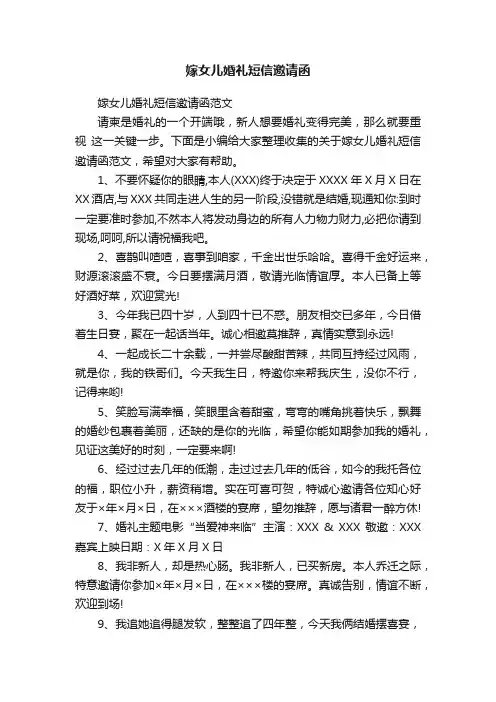 嫁女儿婚礼短信邀请函

嫁女儿婚礼短信邀请函范文

请柬是婚礼的一个开端哦，新人想要婚礼变得完美，那么就要重视 这一关键一步。下面是小编给大家整理收集的关于嫁女儿婚礼短信邀请函范文，希望对大家有帮助。

1、不要怀疑你的眼睛,本人(XXX)终于决定于 XXXX 年 X 月 X 日在 XX 酒店,与 XXX 共同走进人生的另一阶段,没错就是结婚,现通知你:到时一定要准时参加,不然本人将发动身边的所有人力物力财力,必把你请到现场,呵呵,所以请祝福我吧。

2、喜鹊叫喳喳，喜事到咱家，千金出世乐哈哈。喜得千金好运来，财源滚滚盛不衰。今日要摆满月酒，敬请光临情谊厚。本人已备上等好酒好菜，欢迎赏光!

3、今年我已四十岁，人到四十已不惑。朋友相交已多年，今日借着生日宴，聚在一起话当年。诚心相邀莫推辞，真情实意到永远!

4、一起成长二十余载，一并尝尽酸甜苦辣，共同互持经过风雨，就是你，我的铁哥们。今天我生日，特邀你来帮我庆生，没你不行，记得来哟!

5、笑脸写满幸福，笑眼里含着甜蜜，弯弯的嘴角挑着快乐，飘舞的婚纱包裹着美丽，还缺的是你的光临，希望你能如期参加我的婚礼，见证这美好的时刻，一定要来啊!

6、经过过去几年的低潮，走过过去几年的低谷，如今的我托各位的福，职位小升，薪资稍增。实在可喜可贺，特诚心邀请各位知心好友于×年×月×日，在×××酒楼的宴席，望勿推辞，愿与诸君一醉方休!

7、婚礼主题电影“当爱神来临”主演：XXX & XXX 敬邀：XXX 嘉宾上映日期：X 年 X 月 X 日

8、我非新人，却是热心肠。我非新人，已买新房。本人乔迁之际，特意邀请你参加×年×月×日，在×××楼的宴席。真诚告别，情谊不断，欢迎到场!

9、我追她追得腿发软，整整追了四年整，今天我俩结婚摆喜宴，